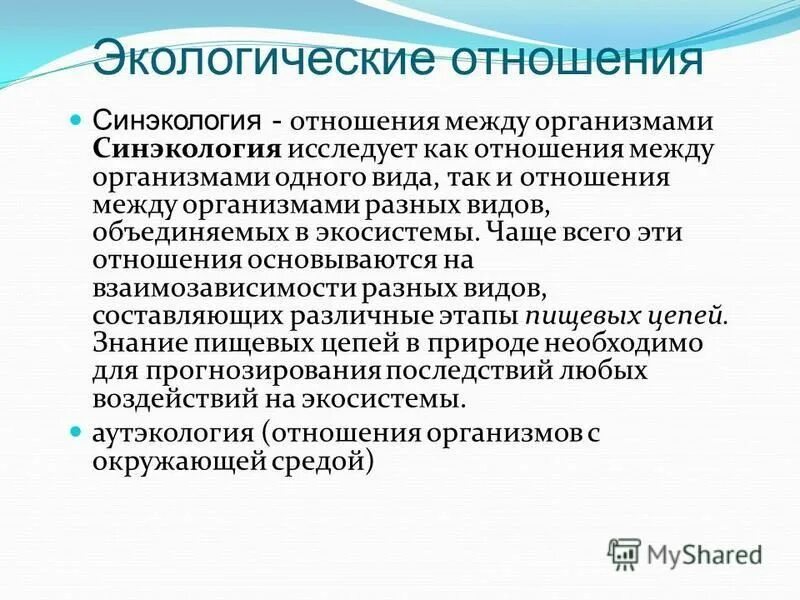 Экологические отношения

Синэкология - отношения между организмами Синэкология исследует как отношения между организмами одного вида, так и отношения между организмами разных видов, объединяемых в экосистемы. Чаще всего эти отношения основываются на взаимозависимости разных видов, составляющих различные этапы пищевых цепей. Знание пищевых цепей в природе необходимо для прогнозирования последствий любых воздействий на экосистемы.

аутэкология (отношения организмов с окружающей средой)

MyShared